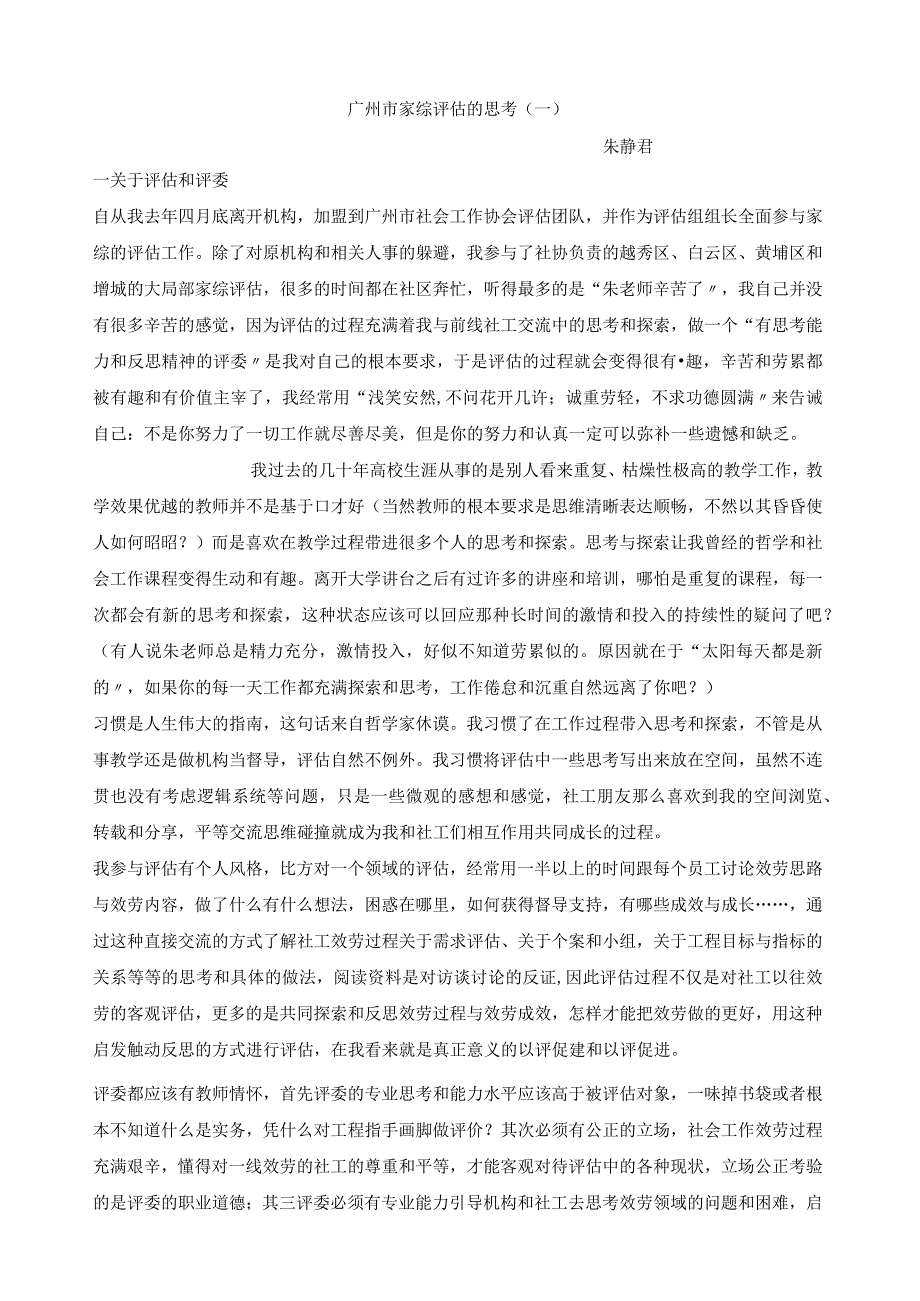 广州市家综评估的思考（一）

朱静君

一关于评估和评委

自从我去年四月底离开机构，加盟到广州市社会工作协会评估团队，并作为评估组组长全面参与家综的评估工作。除了对原机构和相关人事的躲避，我参与了社协负责的越秀区、白云区、黄埔区和增城的大局部家综评估，很多的时间都在社区奔忙，听得最多的是“朱老师辛苦了〃，我自己并没有很多辛苦的感觉，因为评估的过程充满着我与前线社工交流中的思考和探索，做一个“有思考能力和反思精神的评委〃是我对自己的根本要求，于是评估的过程就会变得很有•趣，辛苦和劳累都被有趣和有价值主宰了，我经常用“浅笑安然,不问花开几许；诚重劳轻，不求功德圆满〃来告诫自己：不是你努力了一切工作就尽善尽美，但是你的努力和认真一定可以弥补一些遗憾和缺乏。

我过去的几十年高校生涯从事的是别人看来重复、枯燥性极高的教学工作，教学效果优越的教师并不是基于口才好（当然教师的根本要求是思维清晰表达顺畅，不然以其昏昏使人如何昭昭？）而是喜欢在教学过程带进很多个人的思考和探索。思考与探索让我曾经的哲学和社会工作课程变得生动和有趣。离开大学讲台之后有过许多的讲座和培训，哪怕是重复的课程，每一次都会有新的思考和探索，这种状态应该可以回应那种长时间的激情和投入的持续性的疑问了吧？（有人说朱老师总是精力充分，激情投入，好似不知道劳累似的。原因就在于“太阳每天都是新的〃，如果你的每一天工作都充满探索和思考，工作倦怠和沉重自然远离了你吧？）

习惯是人生伟大的指南，这句话来自哲学家休谟。我习惯了在工作过程带入思考和探索，不管是从事教学还是做机构当督导，评估自然不例外。我习惯将评估中一些思考写出来放在空间，虽然不连贯也没有考虑逻辑系统等问题，只是一些微观的感想和感觉，社工朋友那么喜欢到我的空间浏览、转载和分享，平等交流思维碰撞就成为我和社工们相互作用共同成长的过程。

我参与评估有个人风格，比方对一个领域的评估，经常用一半以上的时间跟每个员工讨论效劳思路与效劳内容，做了什么有什么想法，困惑在哪里，如何获得督导支持，有哪些成效与成长……，通过这种直接交流的方式了解社工效劳过程关于需求评估、关于个案和小组，关于工程目标与指标的关系等等的思考和具体的做法，阅读资料是对访谈讨论的反证,因此评估过程不仅是对社工以往效劳的客观评估，更多的是共同探索和反思效劳过程与效劳成效，怎样才能把效劳做的更好，用这种启发触动反思的方式进行评估，在我看来就是真正意义的以评促建和以评促进。

评委都应该有教师情怀，首先评委的专业思考和能力水平应该高于被评估对象，一味掉书袋或者根本不知道什么是实务，凭什么对工程指手画脚做评价？其次必须有公正的立场，社会工作效劳过程充满艰辛，懂得对一线效劳的社工的尊重和平等，才能客观对待评估中的各种现状，立场公正考验的是评委的职业道德；其三评委必须有专业能力引导机构和社工去思考效劳领域的问题和困难，启